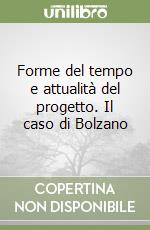 unilibro

Forme del tempo e attualità del progetto. Il caso di Bolzano

COPERTINA NON DISPONIBILE